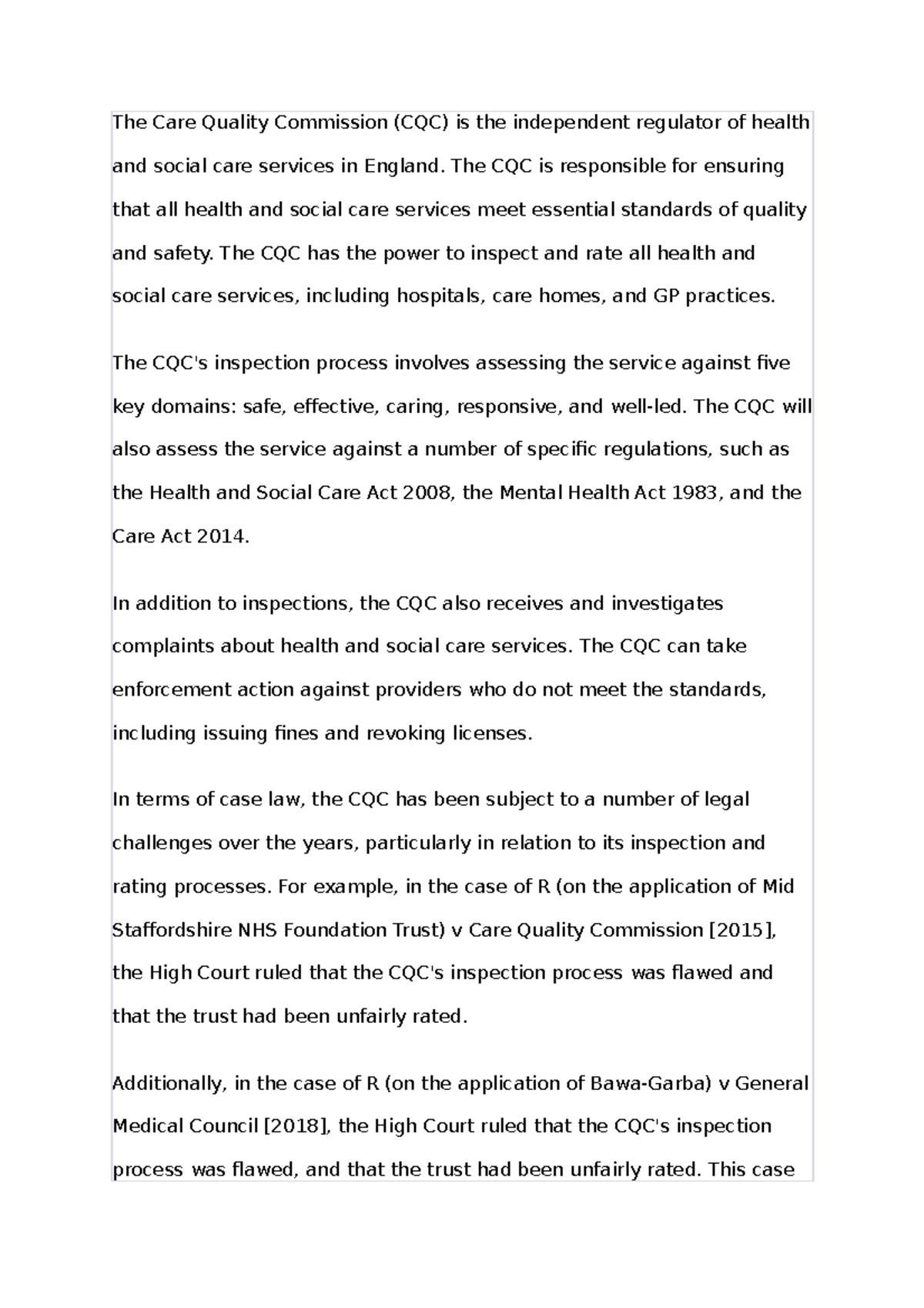 The Care Quality Commission (CQC) is the independent regulator of health and social care services in England. The CQC is responsible for ensuring that all health and social care services meet essential standards of quality and safety. The CQC has the power to inspect and rate all health and social care services, including hospitals, care homes, and GP practices.

The CQC's inspection process involves assessing the service against five key domains: safe, effective, caring, responsive, and well-led. The CQC will also assess the service against a number of specific regulations, such as the Health and Social Care Act 2008, the Mental Health Act 1983, and the Care Act 2014.

In addition to inspections, the CQC also receives and investigates complaints about health and social care services. The CQC can take enforcement action against providers who do not meet the standards, including issuing fines and revoking licenses.

In terms of case law, the CQC has been subject to a number of legal challenges over the years, particularly in relation to its inspection and rating processes. For example, in the case of R (on the application of Mid Staffordshire NHS Foundation Trust) v Care Quality Commission [2015], the High Court ruled that the CQC's inspection process was flawed and that the trust had been unfairly rated.

Additionally, in the case of R (on the application of Bawa-Garba) v General Medical Council [2018], the High Court ruled that the CQC's inspection process was flawed, and that the trust had been unfairly rated. This case